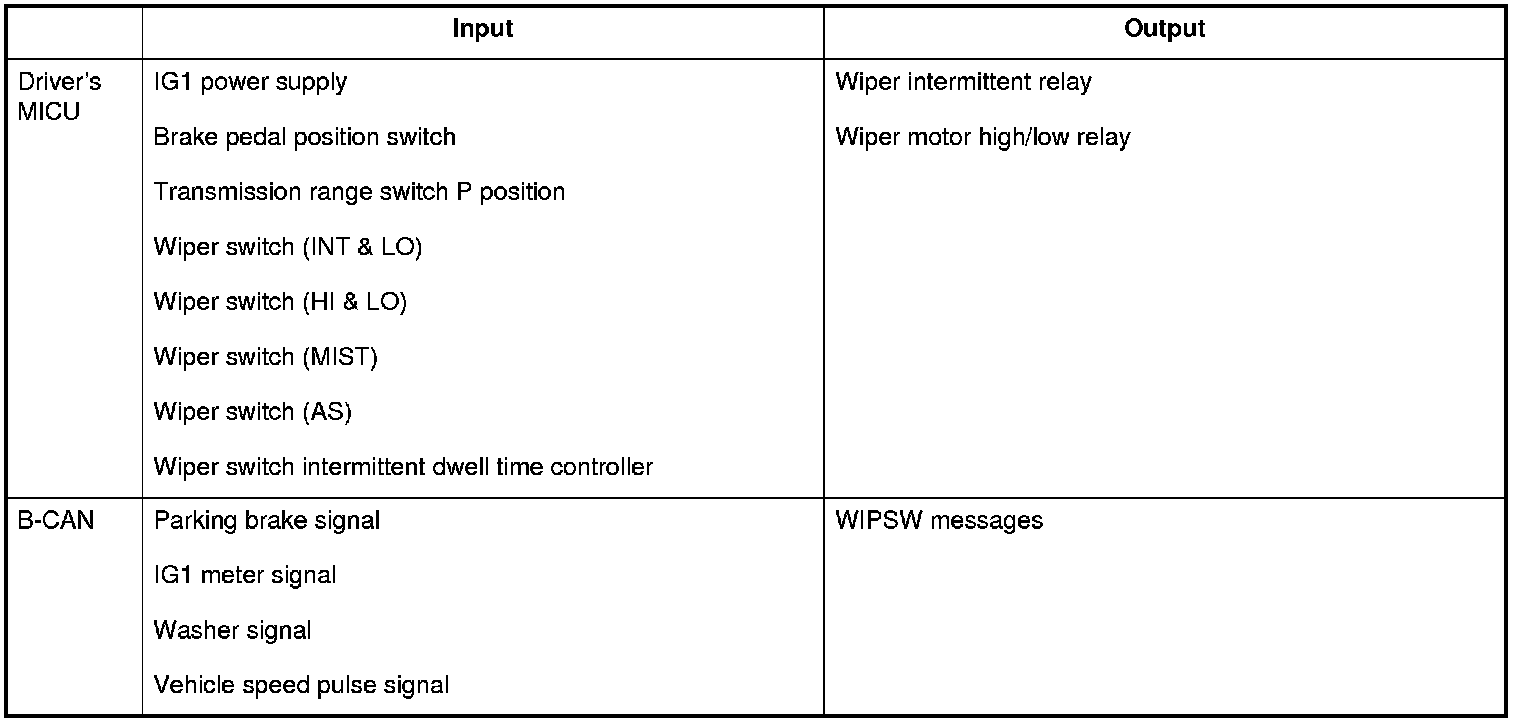 | | Input | Output |
|---|---|---|
| Driver's MICU | IG1 power supply<br>Brake pedal position switch<br>Transmission range switch P position<br>Wiper switch (INT & LO)<br>Wiper switch (HI & LO)<br>Wiper switch (MIST)<br>Wiper switch (AS)<br>Wiper switch intermittent dwell time controller | Wiper intermittent relay<br>Wiper motor high/low relay |
| B-CAN | Parking brake signal<br>IG1 meter signal<br>Washer signal<br>Vehicle speed pulse signal | WIPSW messages |